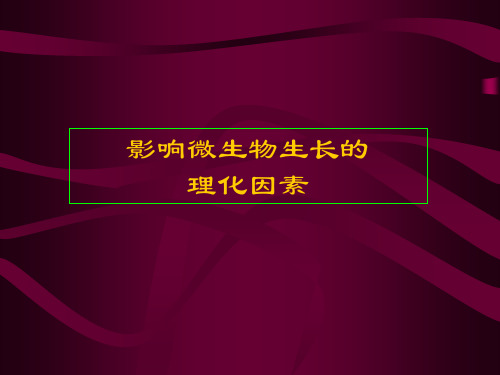 影响微生物生长的
理化因素